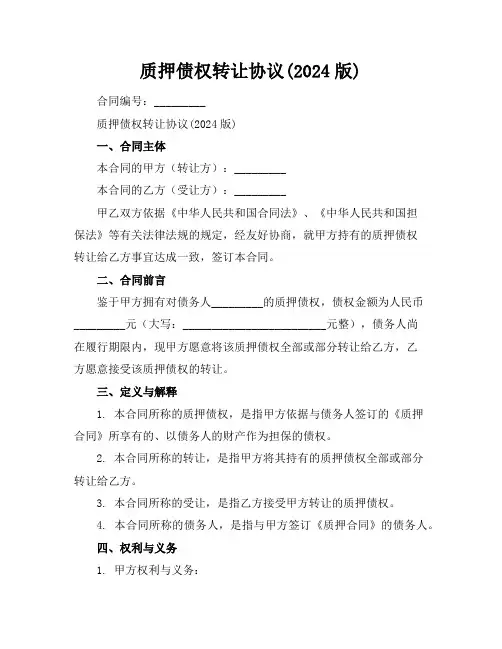 质押债权转让协议(2024 版)

合同编号：________

质押债权转让协议(2024 版)

一、合同主体

本合同的甲方（转让方）：________

本合同的乙方（受让方）：________

甲乙双方依据《中华人民共和国合同法》、《中华人民共和国担保法》等有关法律法规的规定，经友好协商，就甲方持有的质押债权转让给乙方事宜达成一致，签订本合同。

二、合同前言

鉴于甲方拥有对债务人________的质押债权，债权金额为人民币________元（大写：________________________元整），债务人尚在履行期限内，现甲方愿意将该质押债权全部或部分转让给乙方，乙方愿意接受该质押债权的转让。

三、定义与解释

1. 本合同所称的质押债权，是指甲方依据与债务人签订的《质押合同》所享有的、以债务人的财产作为担保的债权。

2. 本合同所称的转让，是指甲方将其持有的质押债权全部或部分转让给乙方。

3. 本合同所称的受让，是指乙方接受甲方转让的质押债权。

4. 本合同所称的债务人，是指与甲方签订《质押合同》的债务人。

四、权利与义务

1. 甲方权利与义务：